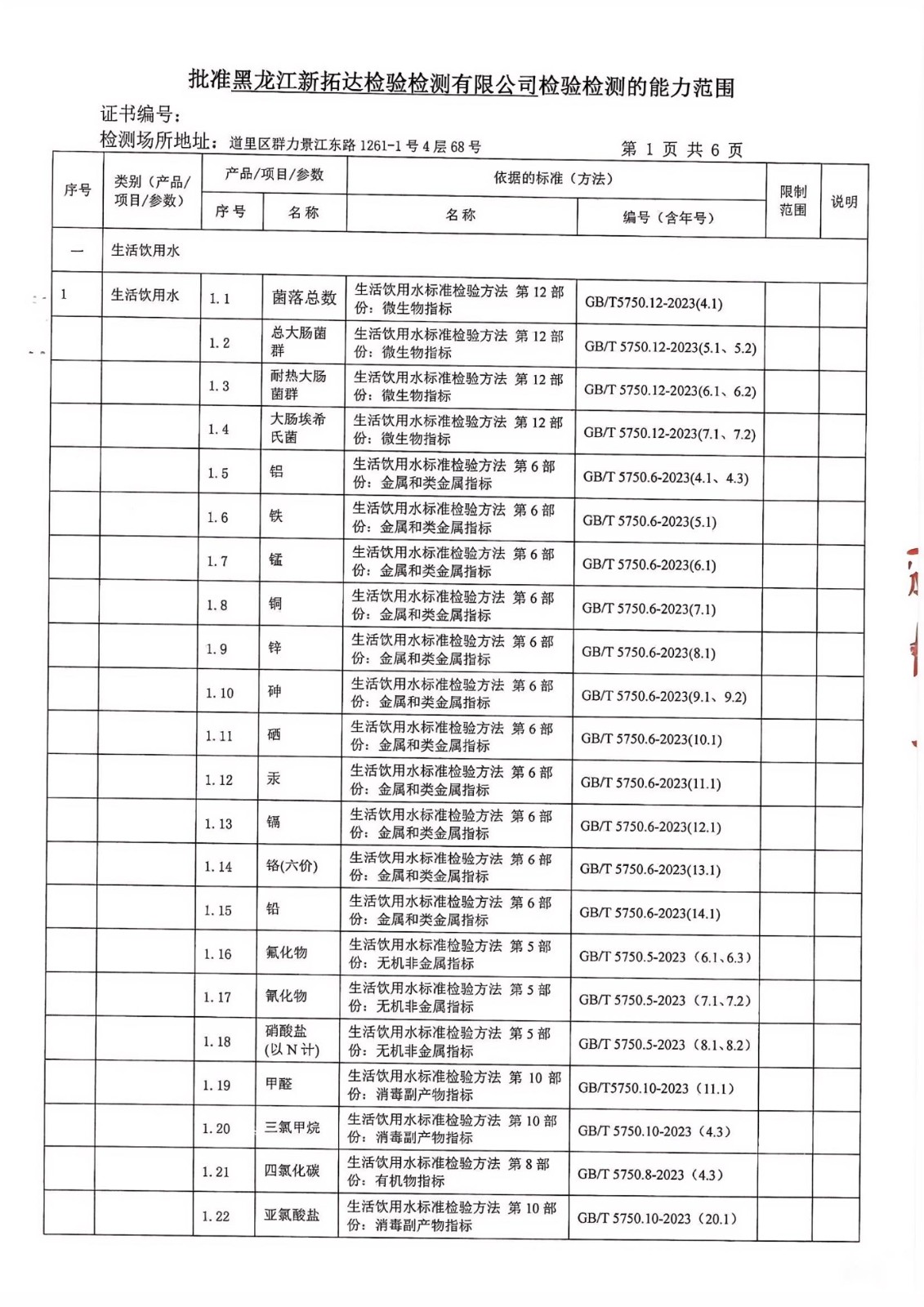 批准黑龙江新拓达检验检测有限公司检验检测的能力范围

证书编号：

检测场所地址：道里区群力景江东路 1261-1 号 4 层 68 号　　第 1 页 共 6 页

| 序号 | 类别（产品/项目/参数） | 产品/项目/参数 序号 | 产品/项目/参数 名称 | 依据的标准（方法）名称 | 依据的标准（方法）编号（含年号） | 限制范围 | 说明 |
|---|---|---|---|---|---|---|---|
| 一 | 生活饮用水 | | | | | | |
| 1 | 生活饮用水 | 1.1 | 菌落总数 | 生活饮用水标准检验方法 第 12 部份：微生物指标 | GB/T5750.12-2023(4.1) | | |
| | | 1.2 | 总大肠菌群 | 生活饮用水标准检验方法 第 12 部份：微生物指标 | GB/T 5750.12-2023(5.1、5.2) | | |
| | | 1.3 | 耐热大肠菌群 | 生活饮用水标准检验方法 第 12 部份：微生物指标 | GB/T 5750.12-2023(6.1、6.2) | | |
| | | 1.4 | 大肠埃希氏菌 | 生活饮用水标准检验方法 第 12 部份：微生物指标 | GB/T 5750.12-2023(7.1、7.2) | | |
| | | 1.5 | 铝 | 生活饮用水标准检验方法 第 6 部份：金属和类金属指标 | GB/T 5750.6-2023(4.1、4.3) | | |
| | | 1.6 | 铁 | 生活饮用水标准检验方法 第 6 部份：金属和类金属指标 | GB/T 5750.6-2023(5.1) | | |
| | | 1.7 | 锰 | 生活饮用水标准检验方法 第 6 部份：金属和类金属指标 | GB/T 5750.6-2023(6.1) | | |
| | | 1.8 | 铜 | 生活饮用水标准检验方法 第 6 部份：金属和类金属指标 | GB/T 5750.6-2023(7.1) | | |
| | | 1.9 | 锌 | 生活饮用水标准检验方法 第 6 部份：金属和类金属指标 | GB/T 5750.6-2023(8.1) | | |
| | | 1.10 | 砷 | 生活饮用水标准检验方法 第 6 部份：金属和类金属指标 | GB/T 5750.6-2023(9.1、9.2) | | |
| | | 1.11 | 硒 | 生活饮用水标准检验方法 第 6 部份：金属和类金属指标 | GB/T 5750.6-2023(10.1) | | |
| | | 1.12 | 汞 | 生活饮用水标准检验方法 第 6 部份：金属和类金属指标 | GB/T 5750.6-2023(11.1) | | |
| | | 1.13 | 镉 | 生活饮用水标准检验方法 第 6 部份：金属和类金属指标 | GB/T 5750.6-2023(12.1) | | |
| | | 1.14 | 铬(六价) | 生活饮用水标准检验方法 第 6 部份：金属和类金属指标 | GB/T 5750.6-2023(13.1) | | |
| | | 1.15 | 铅 | 生活饮用水标准检验方法 第 6 部份：金属和类金属指标 | GB/T 5750.6-2023(14.1) | | |
| | | 1.16 | 氟化物 | 生活饮用水标准检验方法 第 5 部份：无机非金属指标 | GB/T 5750.5-2023（6.1、6.3） | | |
| | | 1.17 | 氰化物 | 生活饮用水标准检验方法 第 5 部份：无机非金属指标 | GB/T 5750.5-2023（7.1、7.2） | | |
| | | 1.18 | 硝酸盐(以 N 计) | 生活饮用水标准检验方法 第 5 部份：无机非金属指标 | GB/T 5750.5-2023（8.1、8.2） | | |
| | | 1.19 | 甲醛 | 生活饮用水标准检验方法 第 10 部份：消毒副产物指标 | GB/T5750.10-2023（11.1） | | |
| | | 1.20 | 三氯甲烷 | 生活饮用水标准检验方法 第 10 部份：消毒副产物指标 | GB/T 5750.10-2023（4.3） | | |
| | | 1.21 | 四氯化碳 | 生活饮用水标准检验方法 第 8 部份：有机物指标 | GB/T 5750.8-2023（4.3） | | |
| | | 1.22 | 亚氯酸盐 | 生活饮用水标准检验方法 第 10 部份：消毒副产物指标 | GB/T 5750.10-2023（20.1） | | |